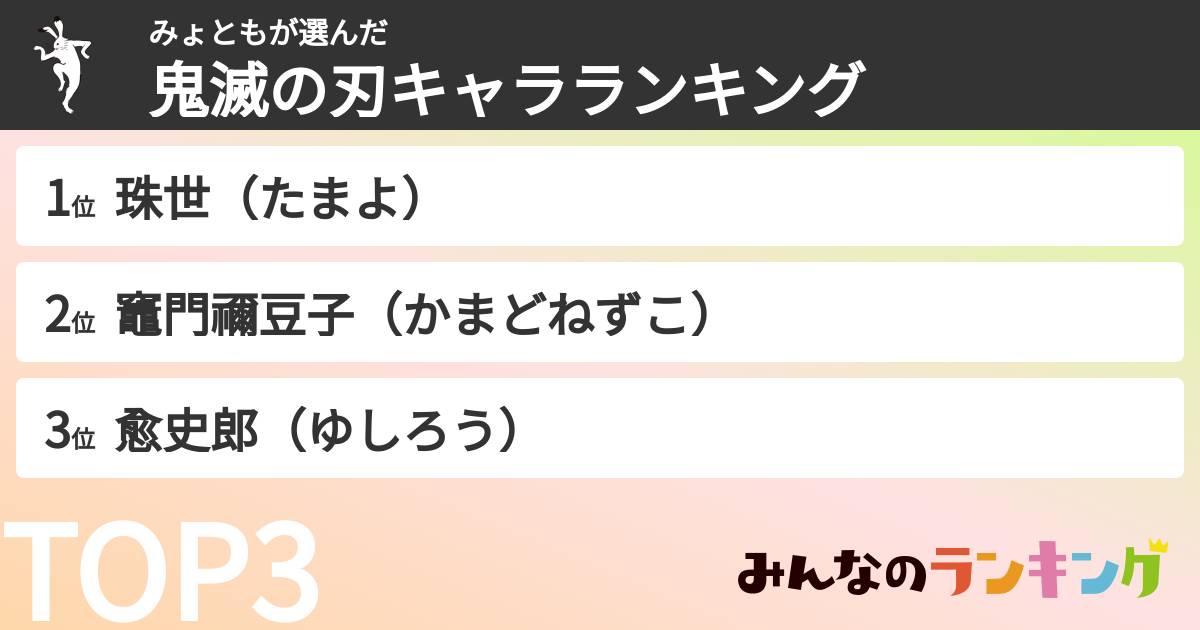 みょともが選んだ
鬼滅の刃キャラランキング

1位 珠世（たまよ）

2位 竈門禰豆子（かまどねずこ）

3位 愈史郎（ゆしろう）

TOP3

みんなのランキング